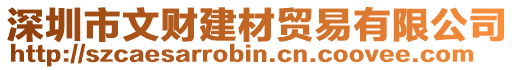 深圳市文财建材贸易有限公司
http://szcaesarrobin.cn.coovee.com